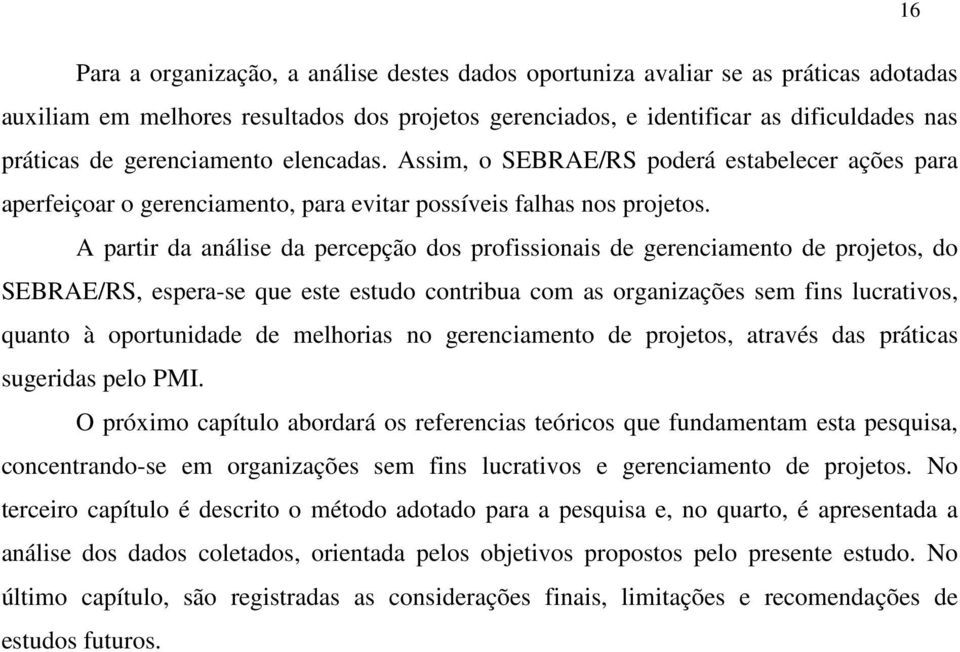 16

Para a organização, a análise destes dados oportuniza avaliar se as práticas adotadas auxiliam em melhores resultados dos projetos gerenciados, e identificar as dificuldades nas práticas de gerenciamento elencadas. Assim, o SEBRAE/RS poderá estabelecer ações para aperfeiçoar o gerenciamento, para evitar possíveis falhas nos projetos.

A partir da análise da percepção dos profissionais de gerenciamento de projetos, do SEBRAE/RS, espera-se que este estudo contribua com as organizações sem fins lucrativos, quanto à oportunidade de melhorias no gerenciamento de projetos, através das práticas sugeridas pelo PMI.

O próximo capítulo abordará os referencias teóricos que fundamentam esta pesquisa, concentrando-se em organizações sem fins lucrativos e gerenciamento de projetos. No terceiro capítulo é descrito o método adotado para a pesquisa e, no quarto, é apresentada a análise dos dados coletados, orientada pelos objetivos propostos pelo presente estudo. No último capítulo, são registradas as considerações finais, limitações e recomendações de estudos futuros.